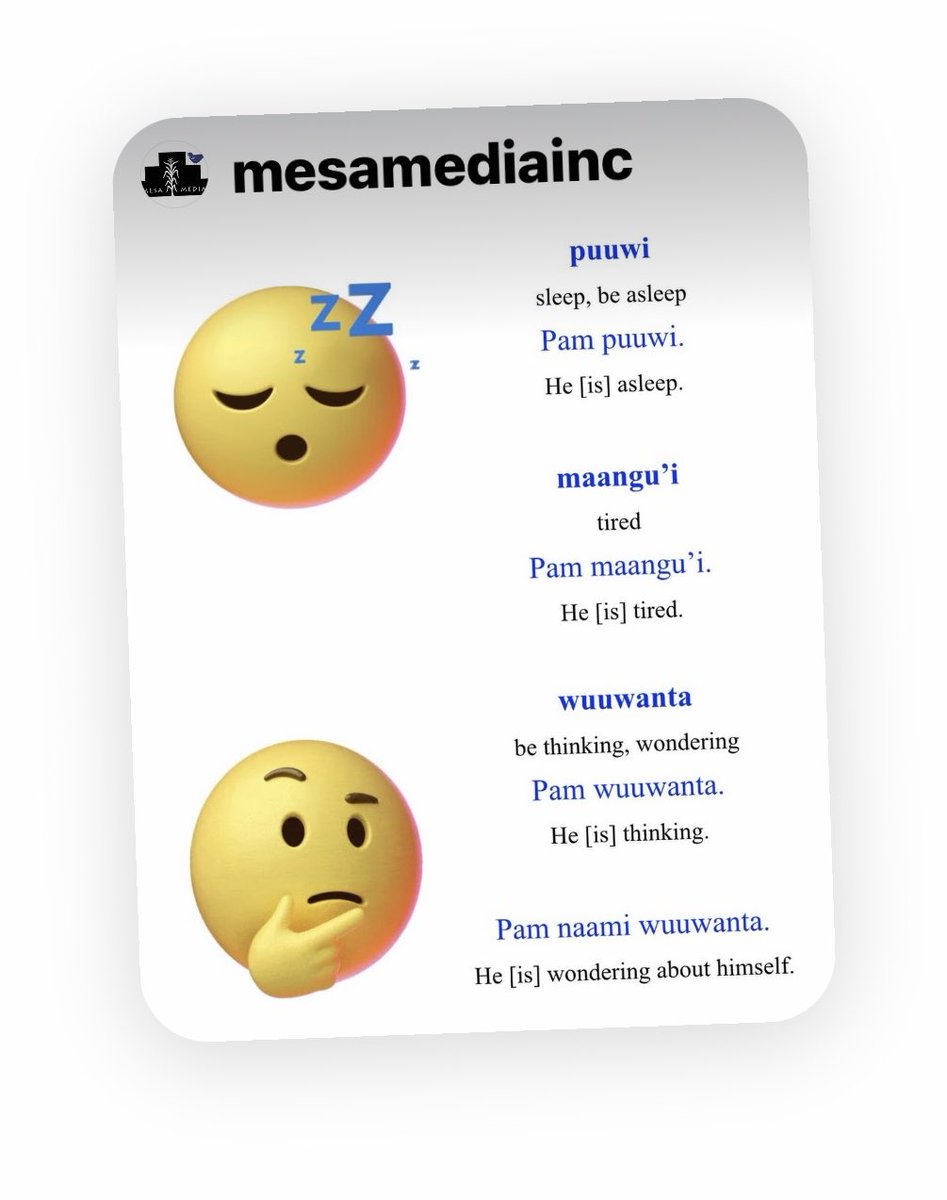 MESA MEDIA

mesamediainc

puuwi
sleep, be asleep
Pam puuwi.
He [is] asleep.

maangu'i
tired
Pam maangu'i.
He [is] tired.

wuuwanta
be thinking, wondering
Pam wuuwanta.
He [is] thinking.

Pam naami wuuwanta.
He [is] wondering about himself.